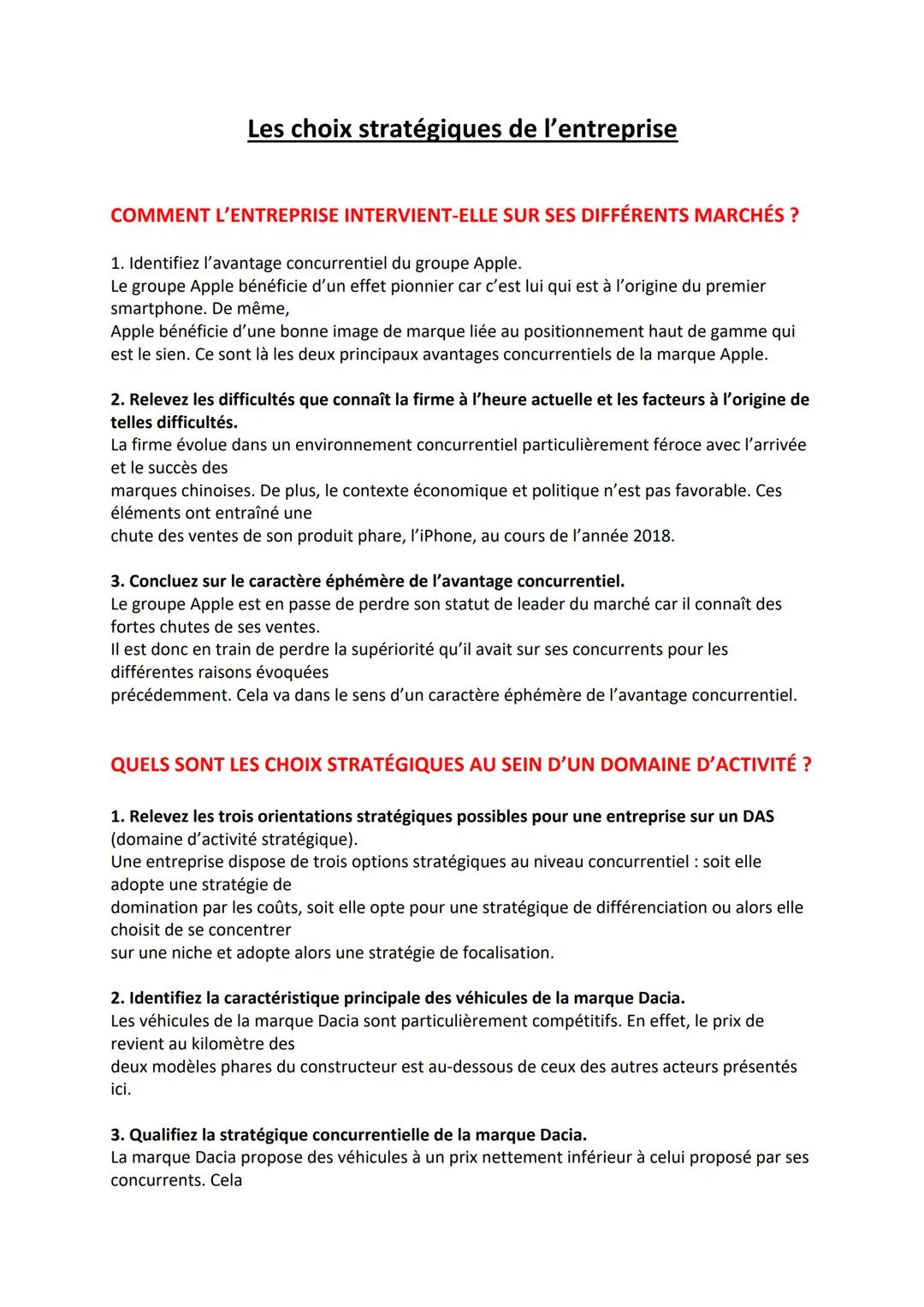 Les choix stratégiques de l'entreprise

COMMENT L'ENTREPRISE INTERVIENT-ELLE SUR SES DIFFÉRENTS MARCHÉS ?

1. Identifiez l'avantage concurrentiel du groupe Apple.
Le groupe Apple bénéficie d'un effet pionnier car c'est lui qui est à l'origine du premier smartphone. De même,
Apple bénéficie d'une bonne image de marque liée au positionnement haut de gamme qui est le sien. Ce sont là les deux principaux avantages concurrentiels de la marque Apple.

2. Relevez les difficultés que connaît la firme à l'heure actuelle et les facteurs à l'origine de telles difficultés.
La firme évolue dans un environnement concurrentiel particulièrement féroce avec l'arrivée et le succès des
marques chinoises. De plus, le contexte économique et politique n'est pas favorable. Ces éléments ont entraîné une
chute des ventes de son produit phare, l'iPhone, au cours de l'année 2018.

3. Concluez sur le caractère éphémère de l'avantage concurrentiel.
Le groupe Apple est en passe de perdre son statut de leader du marché car il connaît des fortes chutes de ses ventes.
Il est donc en train de perdre la supériorité qu'il avait sur ses concurrents pour les différentes raisons évoquées
précédemment. Cela va dans le sens d'un caractère éphémère de l'avantage concurrentiel.

QUELS SONT LES CHOIX STRATÉGIQUES AU SEIN D'UN DOMAINE D'ACTIVITÉ ?

1. Relevez les trois orientations stratégiques possibles pour une entreprise sur un DAS (domaine d'activité stratégique).
Une entreprise dispose de trois options stratégiques au niveau concurrentiel : soit elle adopte une stratégie de
domination par les coûts, soit elle opte pour une stratégique de différenciation ou alors elle choisit de se concentrer
sur une niche et adopte alors une stratégie de focalisation.

2. Identifiez la caractéristique principale des véhicules de la marque Dacia.
Les véhicules de la marque Dacia sont particulièrement compétitifs. En effet, le prix de revient au kilomètre des
deux modèles phares du constructeur est au-dessous de ceux des autres acteurs présentés ici.

3. Qualifiez la stratégique concurrentielle de la marque Dacia.
La marque Dacia propose des véhicules à un prix nettement inférieur à celui proposé par ses concurrents. Cela